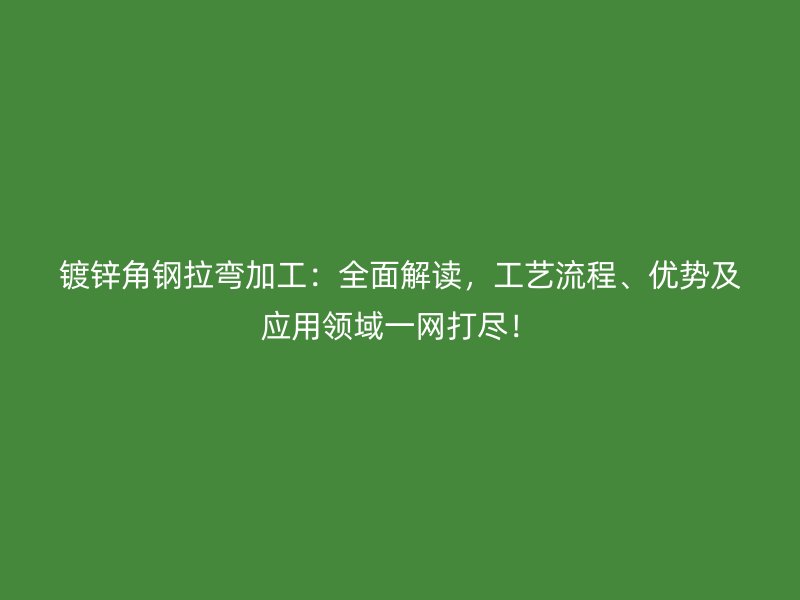 镀锌角钢拉弯加工：全面解读，工艺流程、优势及应用领域一网打尽！